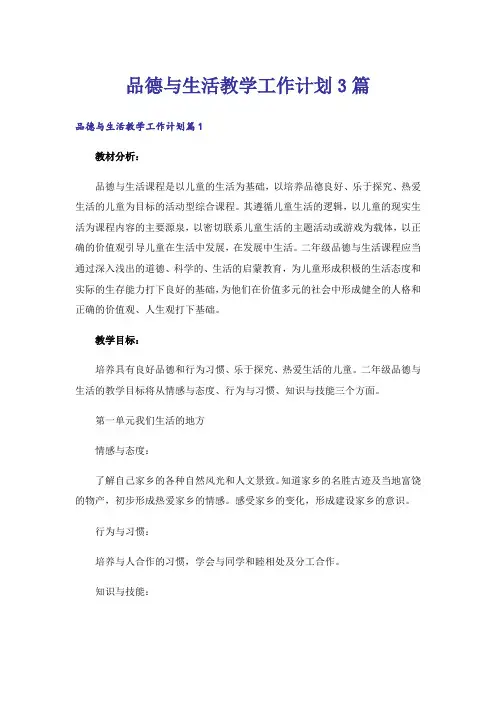 品德与生活教学工作计划3篇

品德与生活教学工作计划篇1

教材分析：

品德与生活课程是以儿童的生活为基础，以培养品德良好、乐于探究、热爱生活的儿童为目标的活动型综合课程。其遵循儿童生活的逻辑，以儿童的现实生活为课程内容的主要源泉，以密切联系儿童生活的主题活动或游戏为载体，以正确的价值观引导儿童在生活中发展，在发展中生活。二年级品德与生活课程应当通过深入浅出的道德、科学的、生活的启蒙教育，为儿童形成积极的生活态度和实际的生存能力打下良好的基础，为他们在价值多元的社会中形成健全的人格和正确的价值观、人生观打下基础。

教学目标：

培养具有良好品德和行为习惯、乐于探究、热爱生活的儿童。二年级品德与生活的教学目标将从情感与态度、行为与习惯、知识与技能三个方面。

第一单元我们生活的地方

情感与态度：

了解自己家乡的各种自然风光和人文景致。知道家乡的名胜古迹及当地富饶的物产，初步形成热爱家乡的情感。感受家乡的变化，形成建设家乡的意识。

行为与习惯：

培养与人合作的习惯，学会与同学和睦相处及分工合作。

知识与技能：